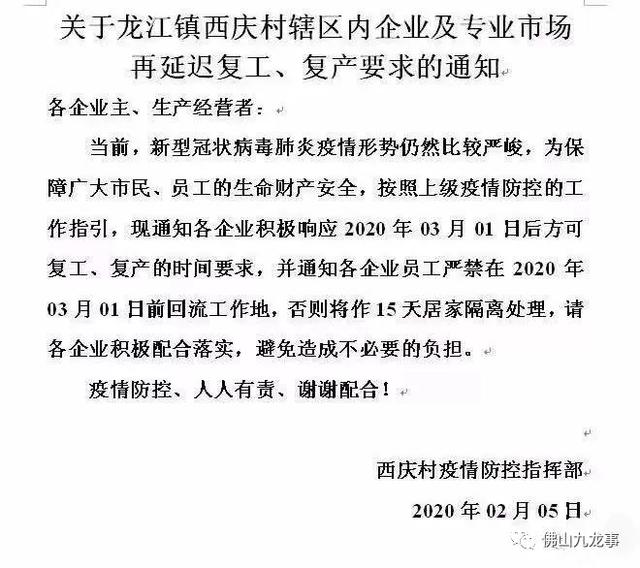 关于龙江镇西庆村辖区内企业及专业市场再延迟复工、复产要求的通知

各企业主、生产经营者：

当前，新型冠状病毒肺炎疫情形势仍然比较严峻，为保障广大市民、员工的生命财产安全，按照上级疫情防控的工作指引，现通知各企业积极响应 2020 年 03 月 01 日后方可复工、复产的时间要求，并通知各企业员工严禁在 2020 年 03 月 01 日前回流工作地，否则将作 15 天居家隔离处理，请各企业积极配合落实，避免造成不必要的负担。

疫情防控、人人有责、谢谢配合！

西庆村疫情防控指挥部

2020 年 02 月 05 日

佛山九龙事